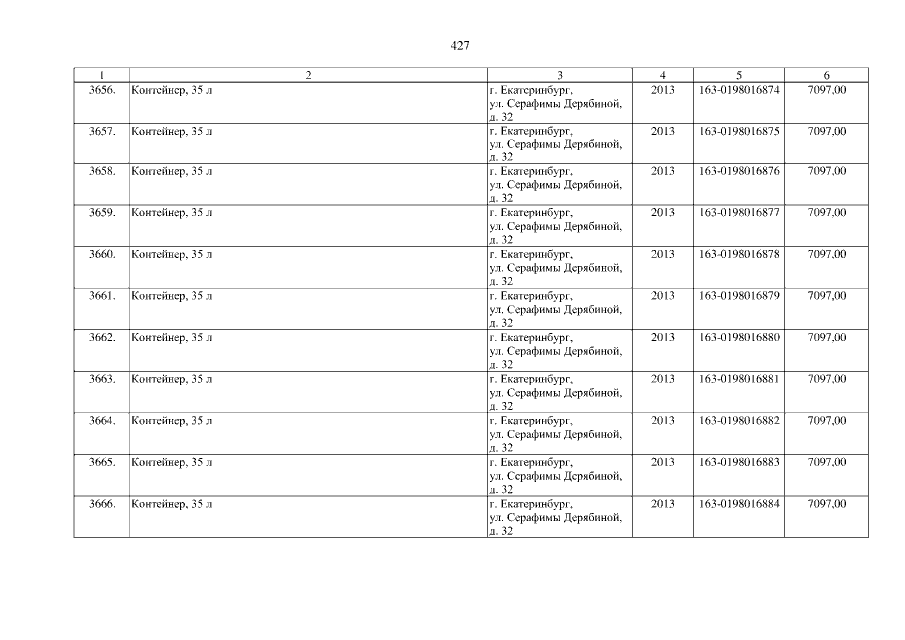 427

| 1 | 2 | 3 | 4 | 5 | 6 |
|---|---|---|---|---|---|
| 3656. | Контейнер, 35 л | г. Екатеринбург, ул. Серафимы Дерябиной, д. 32 | 2013 | 163-0198016874 | 7097,00 |
| 3657. | Контейнер, 35 л | г. Екатеринбург, ул. Серафимы Дерябиной, д. 32 | 2013 | 163-0198016875 | 7097,00 |
| 3658. | Контейнер, 35 л | г. Екатеринбург, ул. Серафимы Дерябиной, д. 32 | 2013 | 163-0198016876 | 7097,00 |
| 3659. | Контейнер, 35 л | г. Екатеринбург, ул. Серафимы Дерябиной, д. 32 | 2013 | 163-0198016877 | 7097,00 |
| 3660. | Контейнер, 35 л | г. Екатеринбург, ул. Серафимы Дерябиной, д. 32 | 2013 | 163-0198016878 | 7097,00 |
| 3661. | Контейнер, 35 л | г. Екатеринбург, ул. Серафимы Дерябиной, д. 32 | 2013 | 163-0198016879 | 7097,00 |
| 3662. | Контейнер, 35 л | г. Екатеринбург, ул. Серафимы Дерябиной, д. 32 | 2013 | 163-0198016880 | 7097,00 |
| 3663. | Контейнер, 35 л | г. Екатеринбург, ул. Серафимы Дерябиной, д. 32 | 2013 | 163-0198016881 | 7097,00 |
| 3664. | Контейнер, 35 л | г. Екатеринбург, ул. Серафимы Дерябиной, д. 32 | 2013 | 163-0198016882 | 7097,00 |
| 3665. | Контейнер, 35 л | г. Екатеринбург, ул. Серафимы Дерябиной, д. 32 | 2013 | 163-0198016883 | 7097,00 |
| 3666. | Контейнер, 35 л | г. Екатеринбург, ул. Серафимы Дерябиной, д. 32 | 2013 | 163-0198016884 | 7097,00 |